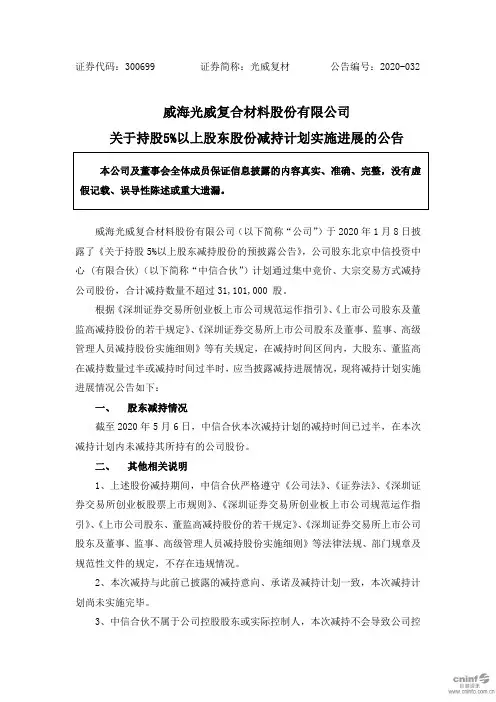 证券代码：300699　　证券简称：光威复材　　公告编号：2020-032

威海光威复合材料股份有限公司
关于持股5%以上股东股份减持计划实施进展的公告

本公司及董事会全体成员保证信息披露的内容真实、准确、完整，没有虚假记载、误导性陈述或重大遗漏。

威海光威复合材料股份有限公司（以下简称“公司”）于 2020 年 1 月 8 日披露了《关于持股 5%以上股东减持股份的预披露公告》，公司股东北京中信投资中心（有限合伙）（以下简称“中信合伙”）计划通过集中竞价、大宗交易方式减持公司股份，合计减持数量不超过 31,101,000 股。

根据《深圳证券交易所创业板上市公司规范运作指引》、《上市公司股东及董监高减持股份的若干规定》、《深圳证券交易所上市公司股东及董事、监事、高级管理人员减持股份实施细则》等有关规定，在减持时间区间内，大股东、董监高在减持数量过半或减持时间过半时，应当披露减持进展情况，现将减持计划实施进展情况公告如下：

一、　股东减持情况

截至 2020 年 5 月 6 日，中信合伙本次减持计划的减持时间已过半，在本次减持计划内未减持其所持有的公司股份。

二、　其他相关说明

1、上述股份减持期间，中信合伙严格遵守《公司法》、《证券法》、《深圳证券交易所创业板股票上市规则》、《深圳证券交易所创业板上市公司规范运作指引》、《上市公司股东、董监高减持股份的若干规定》、《深圳证券交易所上市公司股东及董事、监事、高级管理人员减持股份实施细则》等法律法规、部门规章及规范性文件的规定，不存在违规情况。

2、本次减持与此前已披露的减持意向、承诺及减持计划一致，本次减持计划尚未实施完毕。

3、中信合伙不属于公司控股股东或实际控制人，本次减持不会导致公司控

cninf 巨潮资讯 www.cninfo.com.cn